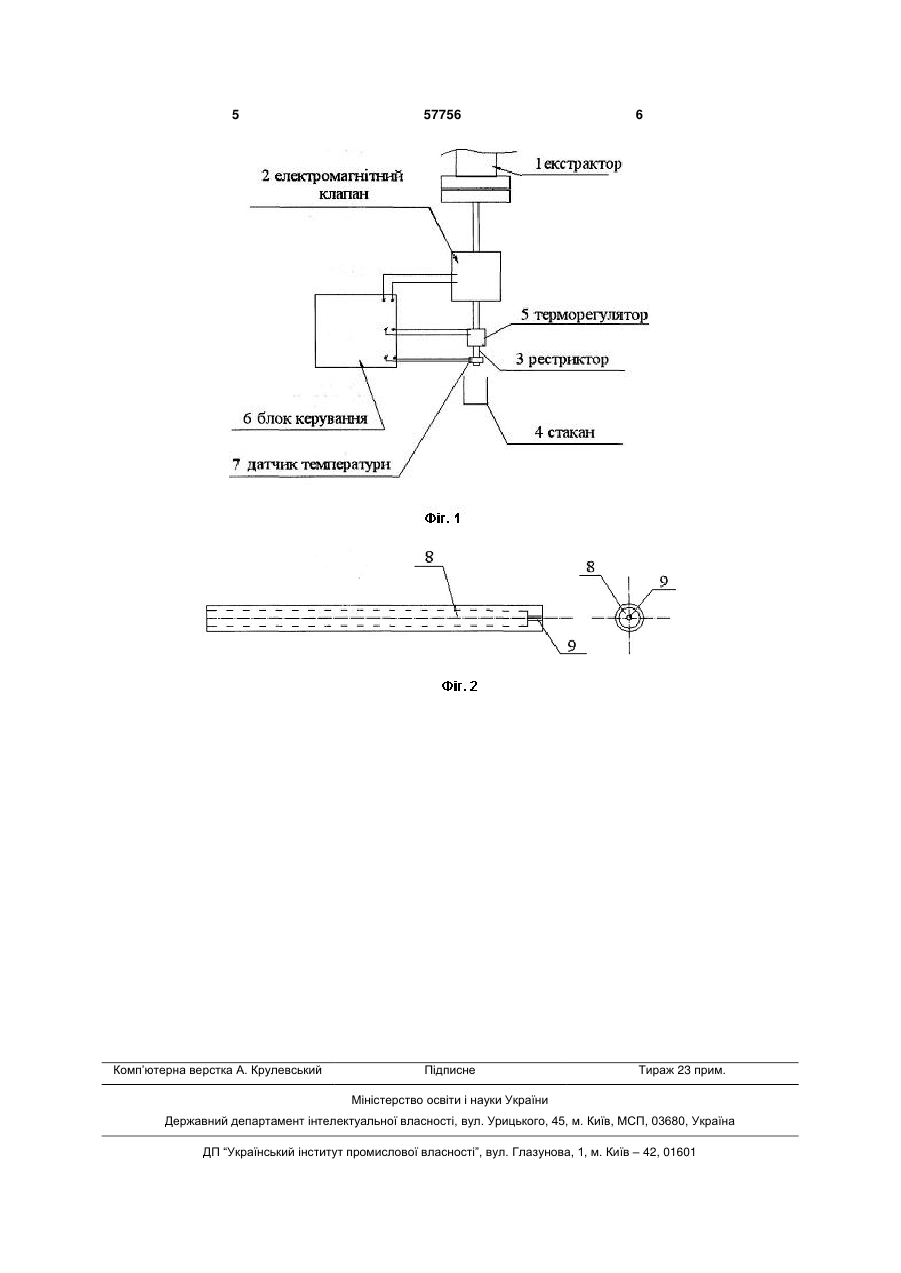 5	57756	6

1екстрактор

2 електромагнітний клапан

5 терморегулятор

3 рестриктор

6 блок керування

4 стакан

7 датчик температури

Фіг. 1

8

8

9

9

Фіг. 2

Комп'ютерна верстка А. Крулевський	Підписне	Тираж 23 прим.

Міністерство освіти і науки України

Державний департамент інтелектуальної власності, вул. Урицького, 45, м. Київ, МСП, 03680, Україна

ДП "Український інститут промислової власності", вул. Глазунова, 1, м. Київ – 42, 01601